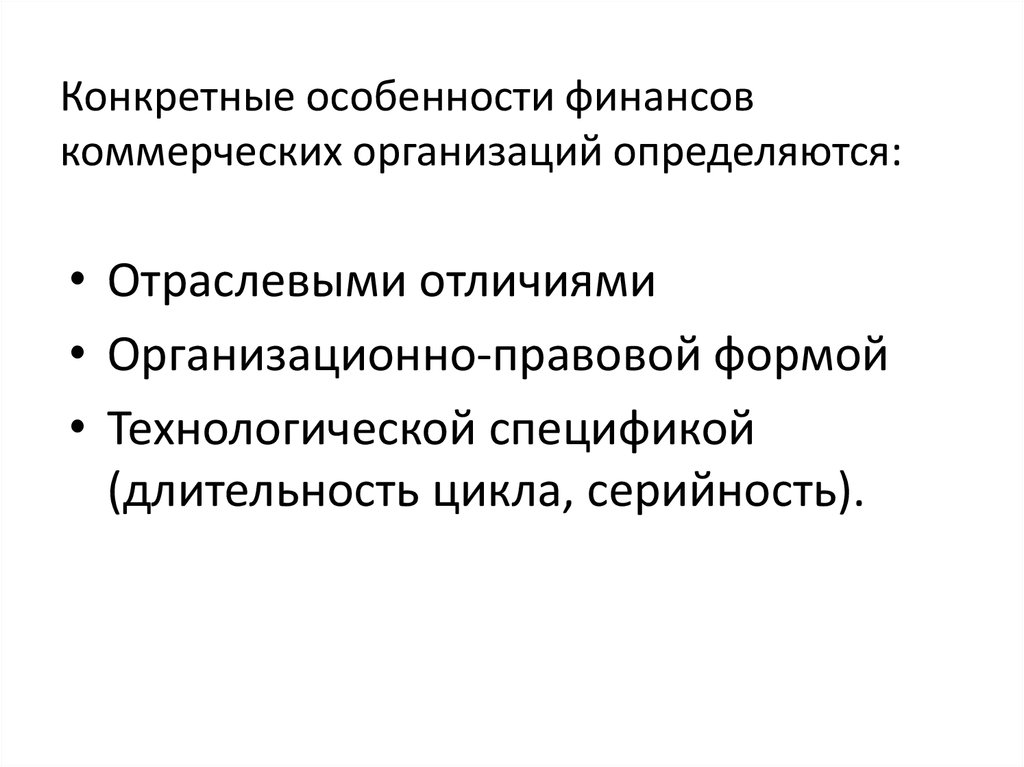 Конкретные особенности финансов коммерческих организаций определяются:

• Отраслевыми отличиями
• Организационно-правовой формой
• Технологической спецификой (длительность цикла, серийность).